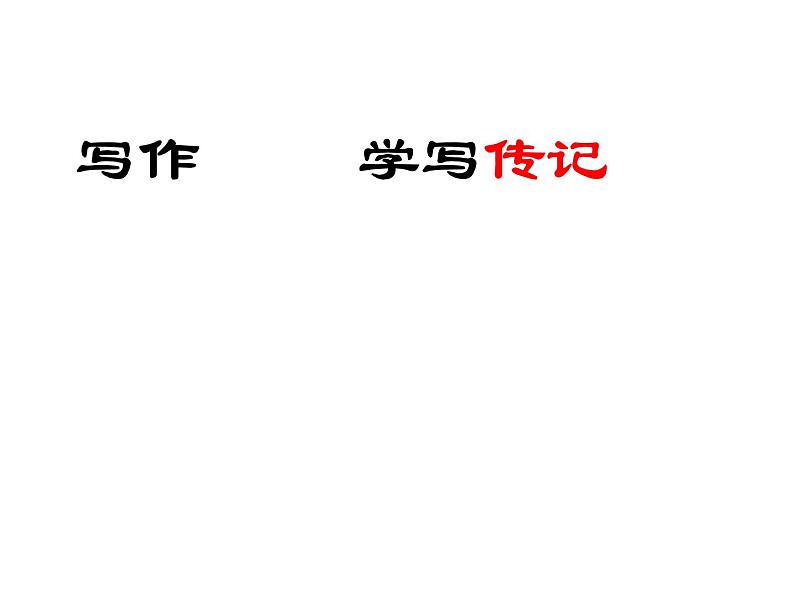 写作　　学写传记